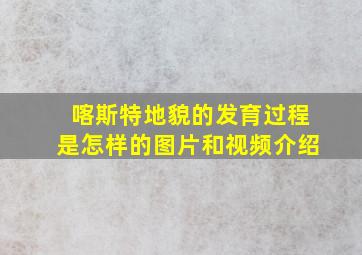 喀斯特地貌的发育过程是怎样的图片和视频介绍